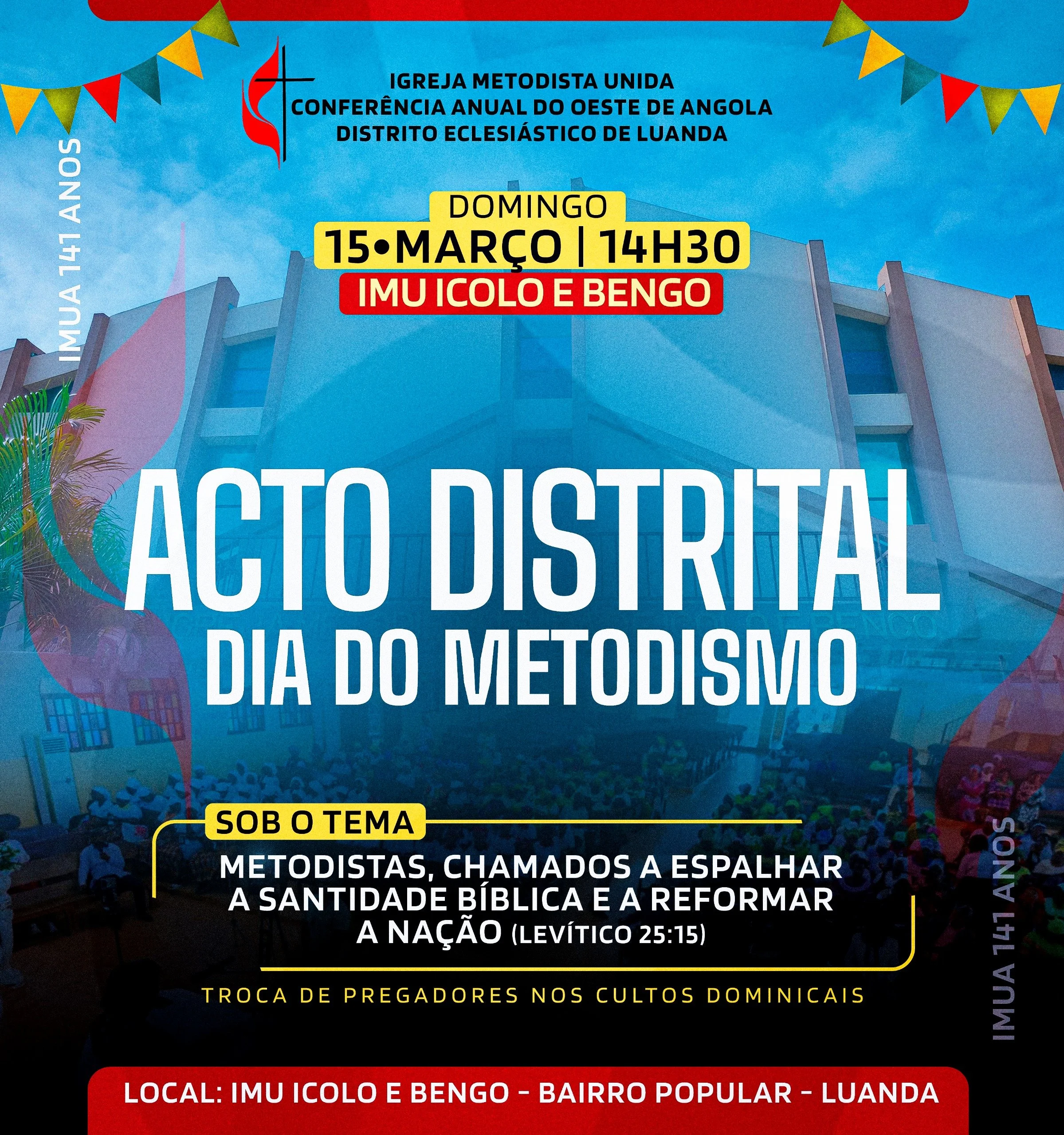 IGREJA METODISTA UNIDA
CONFERÊNCIA ANUAL DO OESTE DE ANGOLA
DISTRITO ECLESIÁSTICO DE LUANDA

IMUA 141 ANOS

DOMINGO
15•MARÇO | 14H30
IMU ICOLO E BENGO

ACTO DISTRITAL
DIA DO METODISMO

SOB O TEMA

METODISTAS, CHAMADOS A ESPALHAR A SANTIDADE BÍBLICA E A REFORMAR A NAÇÃO (LEVÍTICO 25:15)

TROCA DE PREGADORES NOS CULTOS DOMINICAIS

IMUA 141 ANOS

LOCAL: IMU ICOLO E BENGO - BAIRRO POPULAR - LUANDA